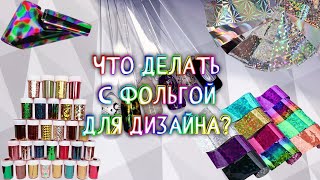 ЧТО ДЕЛАТЬ С ФОЛЬГОЙ ДЛЯ ДИЗАЙНА?